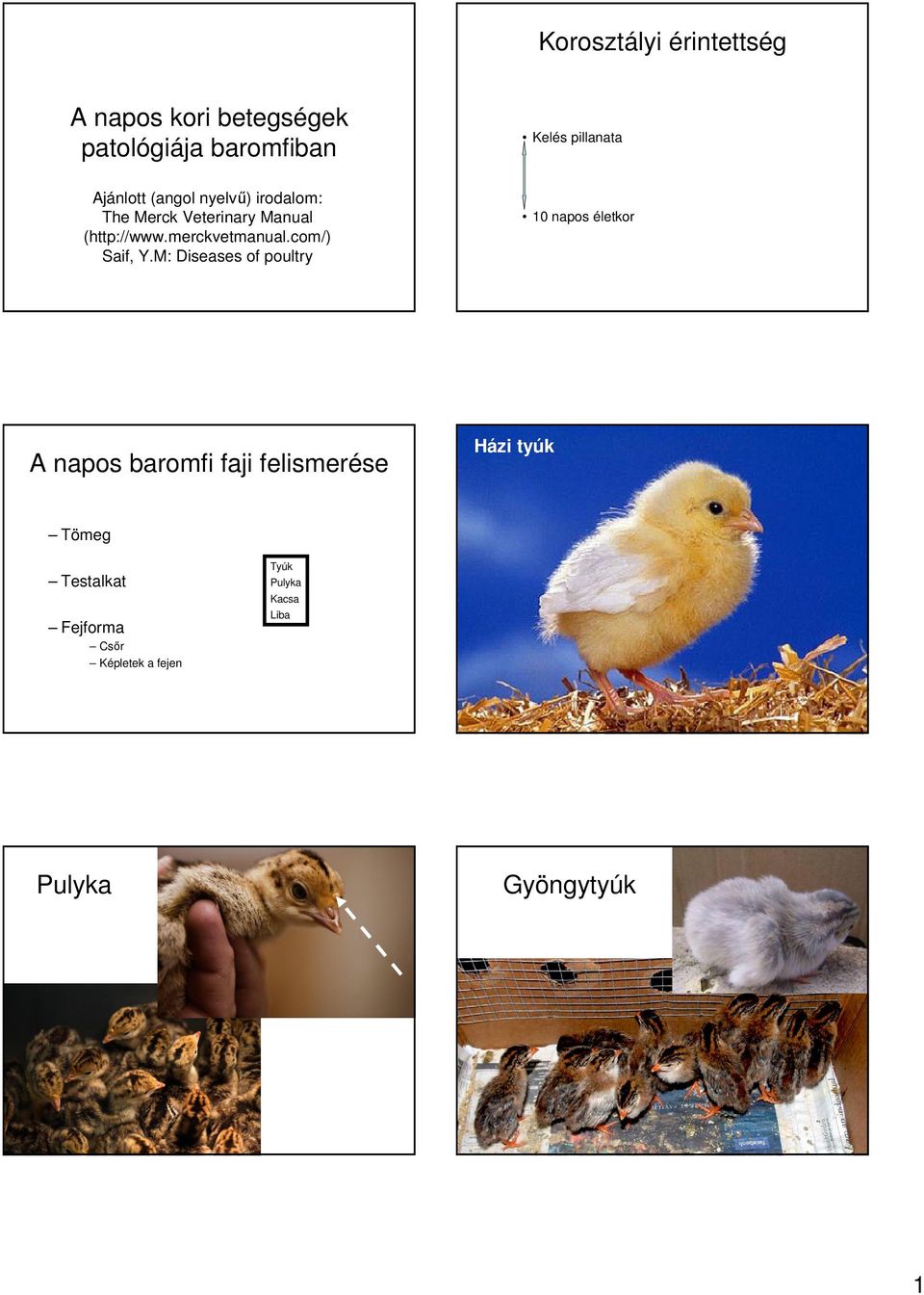 A napos kori betegségek patológiája baromfiban

Ajánlott (angol nyelvű) irodalom:
The Merck Veterinary Manual
(http://www.merckvetmanual.com/)
Saif, Y.M: Diseases of poultry

Korosztályi érintettség

• Kelés pillanata

• 10 napos életkor

A napos baromfi faji felismerése

– Tömeg
– Testalkat
– Fejforma
– Csőr
– Képletek a fejen

Tyúk
Pulyka
Kacsa
Liba

Házi tyúk

Pulyka

Gyöngytyúk

1